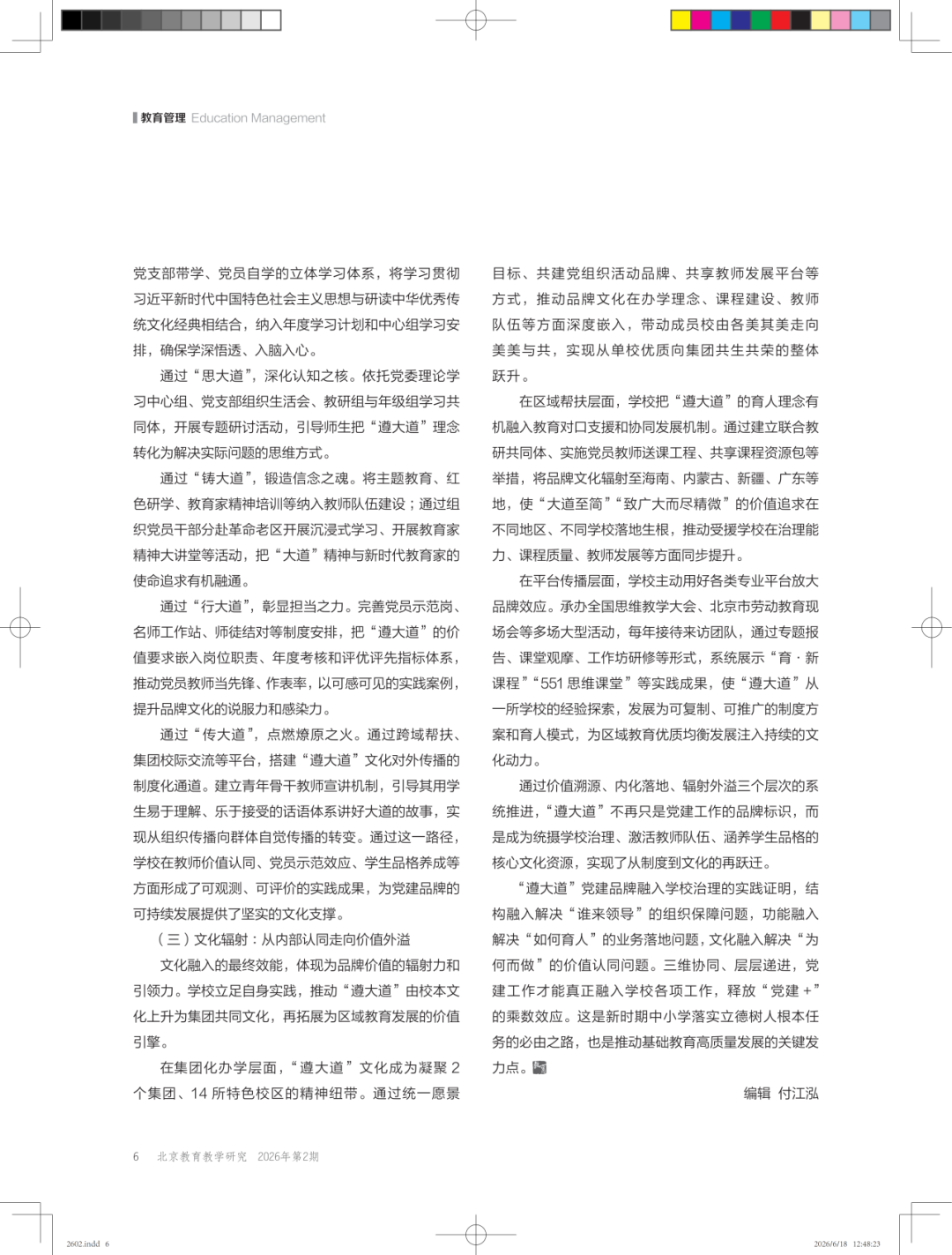 教育管理 Education Management

党支部带学、党员自学的立体学习体系，将学习贯彻习近平新时代中国特色社会主义思想与研读中华优秀传统文化经典相结合，纳入年度学习计划和中心组学习安排，确保学深悟透、入脑入心。

通过“思大道”，深化认知之核。依托党委理论学习中心组、党支部组织生活会、教研组与年级组学习共同体，开展专题研讨活动，引导师生把“遵大道”理念转化为解决实际问题的思维方式。

通过“铸大道”，锻造信念之魂。将主题教育、红色研学、教育家精神培训等纳入教师队伍建设；通过组织党员干部分赴革命老区开展沉浸式学习、开展教育家精神大讲堂等活动，把“大道”精神与新时代教育家的使命追求有机融通。

通过“行大道”，彰显担当之力。完善党员示范岗、名师工作站、师徒结对等制度安排，把“遵大道”的价值要求嵌入岗位职责、年度考核和评优评先指标体系，推动党员教师当先锋、作表率，以可感可见的实践案例，提升品牌文化的说服力和感染力。

通过“传大道”，点燃燎原之火。通过跨域帮扶、集团校际交流等平台，搭建“遵大道”文化对外传播的制度化通道。建立青年骨干教师宣讲机制，引导其用学生易于理解、乐于接受的话语体系讲好大道的故事，实现从组织传播向群体自觉传播的转变。通过这一路径，学校在教师价值认同、党员示范效应、学生品格养成等方面形成了可观测、可评价的实践成果，为党建品牌的可持续发展提供了坚实的文化支撑。

（三）文化辐射：从内部认同走向价值外溢

文化融入的最终效能，体现为品牌价值的辐射力和引领力。学校立足自身实践，推动“遵大道”由校本文化上升为集团共同文化，再拓展为区域教育发展的价值引擎。

在集团化办学层面，“遵大道”文化成为凝聚 2 个集团、14 所特色校区的精神纽带。通过统一愿景目标、共建党组织活动品牌、共享教师发展平台等方式，推动品牌文化在办学理念、课程建设、教师队伍等方面深度嵌入，带动成员校由各美其美走向美美与共，实现从单校优质向集团共生共荣的整体跃升。

在区域帮扶层面，学校把“遵大道”的育人理念有机融入教育对口支援和协同发展机制。通过建立联合教研共同体、实施党员教师送课工程、共享课程资源包等举措，将品牌文化辐射至海南、内蒙古、新疆、广东等地，使“大道至简”“致广大而尽精微”的价值追求在不同地区、不同学校落地生根，推动受援学校在治理能力、课程质量、教师发展等方面同步提升。

在平台传播层面，学校主动用好各类专业平台放大品牌效应。承办全国思维教学大会、北京市劳动教育现场会等多场大型活动，每年接待来访团队，通过专题报告、课堂观摩、工作坊研修等形式，系统展示“育·新课程”“551 思维课堂”等实践成果，使“遵大道”从一所学校的经验探索，发展为可复制、可推广的制度方案和育人模式，为区域教育优质均衡发展注入持续的文化动力。

通过价值溯源、内化落地、辐射外溢三个层次的系统推进，“遵大道”不再只是党建工作的品牌标识，而是成为统摄学校治理、激活教师队伍、涵养学生品格的核心文化资源，实现了从制度到文化的再跃迁。

“遵大道”党建品牌融入学校治理的实践证明，结构融入解决“谁来领导”的组织保障问题，功能融入解决“如何育人”的业务落地问题，文化融入解决“为何而做”的价值认同问题。三维协同、层层递进，党建工作才能真正融入学校各项工作，释放“党建 +”的乘数效应。这是新时期中小学落实立德树人根本任务的必由之路，也是推动基础教育高质量发展的关键发力点。

编辑 付江泓

6 北京教育教学研究 2026年第2期

2602.indd 6 2026/6/18 12:48:23